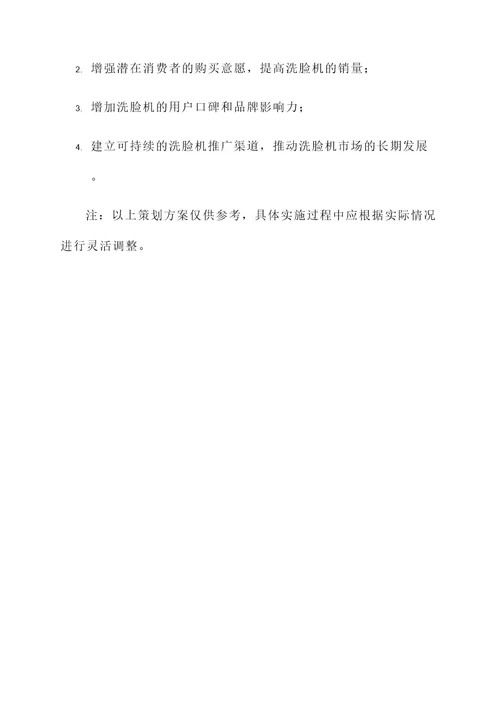 2. 增强潜在消费者的购买意愿，提高洗脸机的销量；

3. 增加洗脸机的用户口碑和品牌影响力；

4. 建立可持续的洗脸机推广渠道，推动洗脸机市场的长期发展。

注：以上策划方案仅供参考，具体实施过程中应根据实际情况进行灵活调整。